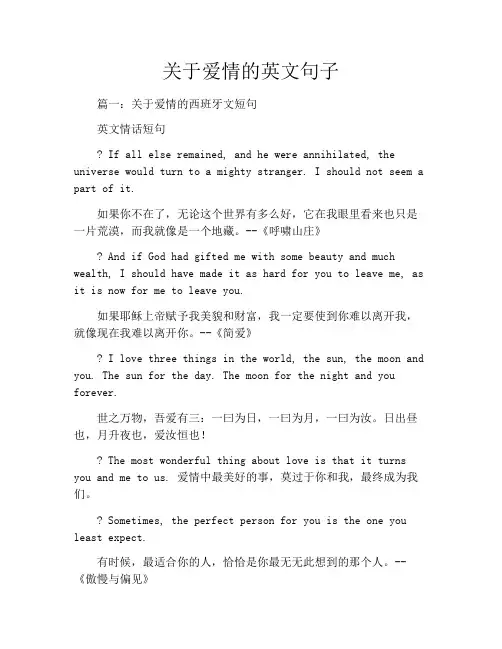 关于爱情的英文句子

篇一：关于爱情的西班牙文短句

英文情话短句

? If all else remained, and he were annihilated, the universe would turn to a mighty stranger. I should not seem a part of it.

如果你不在了，无论这个世界有多么好，它在我眼里看来也只是一片荒漠，而我就像是一个地藏。--《呼啸山庄》

? And if God had gifted me with some beauty and much wealth, I should have made it as hard for you to leave me, as it is now for me to leave you.

如果耶稣上帝赋予我美貌和财富，我一定要使到你难以离开我，就像现在我难以离开你。--《简爱》

? I love three things in the world, the sun, the moon and you. The sun for the day. The moon for the night and you forever.

世之万物，吾爱有三：一曰为日，一曰为月，一曰为汝。日出昼也，月升夜也，爱汝恒也！

? The most wonderful thing about love is that it turns you and me to us. 爱情中最美好的事，莫过于你和我，最终成为我们。

? Sometimes, the perfect person for you is the one you least expect.

有时候，最适合你的人，恰恰是你最无无此想到的那个人。--《傲慢与偏见》